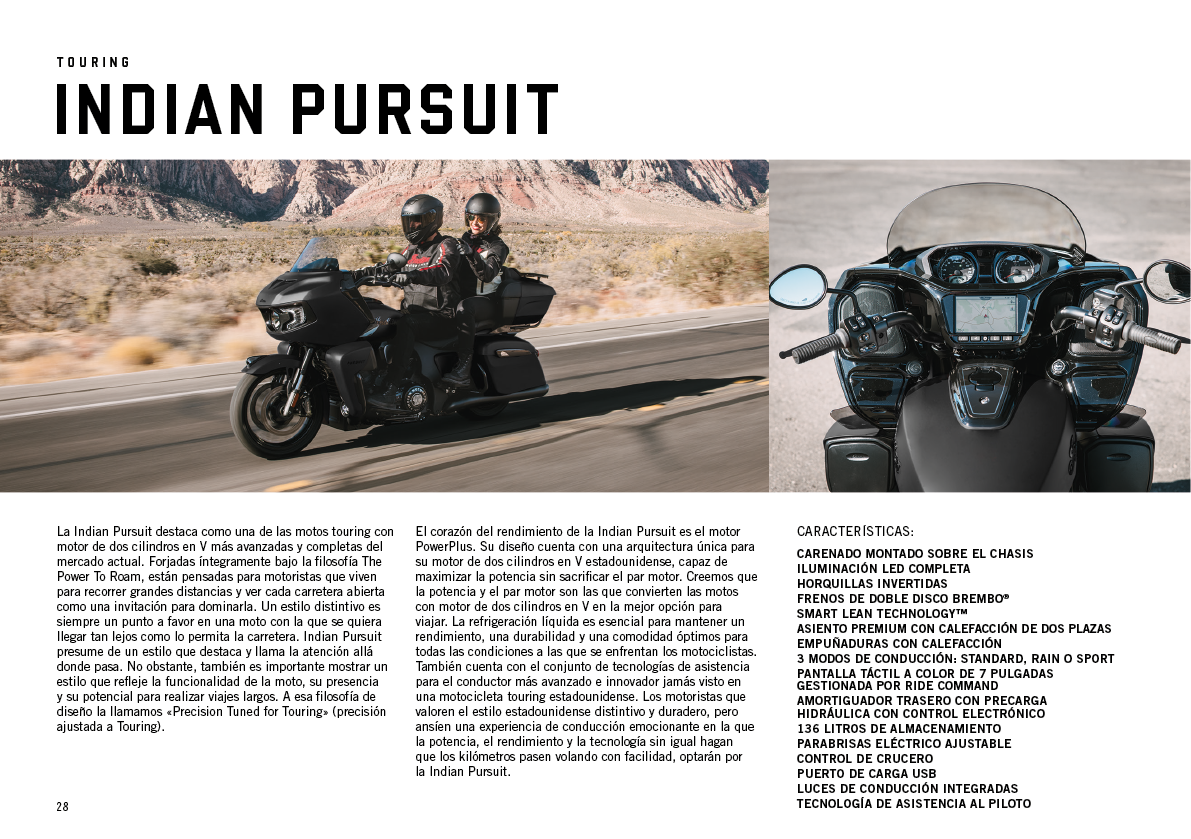 TOURING

INDIAN PURSUIT

La Indian Pursuit destaca como una de las motos touring con motor de dos cilindros en V más avanzadas y completas del mercado actual. Forjadas íntegramente bajo la filosofía The Power To Roam, están pensadas para motoristas que viven para recorrer grandes distancias y ver cada carretera abierta como una invitación para dominarla. Un estilo distintivo es siempre un punto a favor en una moto con la que se quiera llegar tan lejos como lo permita la carretera. Indian Pursuit presume de un estilo que destaca y llama la atención allá donde pasa. No obstante, también es importante mostrar un estilo que refleje la funcionalidad de la moto, su presencia y su potencial para realizar viajes largos. A esa filosofía de diseño la llamamos «Precision Tuned for Touring» (precisión ajustada a Touring).

El corazón del rendimiento de la Indian Pursuit es el motor PowerPlus. Su diseño cuenta con una arquitectura única para su motor de dos cilindros en V estadounidense, capaz de maximizar la potencia sin sacrificar el par motor. Creemos que la potencia y el par motor son las que convierten las motos con motor de dos cilindros en V en la mejor opción para viajar. La refrigeración líquida es esencial para mantener un rendimiento, una durabilidad y una comodidad óptimos para todas las condiciones a las que se enfrentan los motociclistas. También cuenta con el conjunto de tecnologías de asistencia para el conductor más avanzado e innovador jamás visto en una motocicleta touring estadounidense. Los motoristas que valoren el estilo estadounidense distintivo y duradero, pero ansíen una experiencia de conducción emocionante en la que la potencia, el rendimiento y la tecnología sin igual hagan que los kilómetros pasen volando con facilidad, optarán por la Indian Pursuit.

CARACTERÍSTICAS:

CARENADO MONTADO SOBRE EL CHASIS
ILUMINACIÓN LED COMPLETA
HORQUILLAS INVERTIDAS
FRENOS DE DOBLE DISCO BREMBO®
SMART LEAN TECHNOLOGY™
ASIENTO PREMIUM CON CALEFACCIÓN DE DOS PLAZAS
EMPUÑADURAS CON CALEFACCIÓN
3 MODOS DE CONDUCCIÓN: STANDARD, RAIN O SPORT
PANTALLA TÁCTIL A COLOR DE 7 PULGADAS GESTIONADA POR RIDE COMMAND
AMORTIGUADOR TRASERO CON PRECARGA HIDRÁULICA CON CONTROL ELECTRÓNICO
136 LITROS DE ALMACENAMIENTO
PARABRISAS ELÉCTRICO AJUSTABLE
CONTROL DE CRUCERO
PUERTO DE CARGA USB
LUCES DE CONDUCCIÓN INTEGRADAS
TECNOLOGÍA DE ASISTENCIA AL PILOTO

28